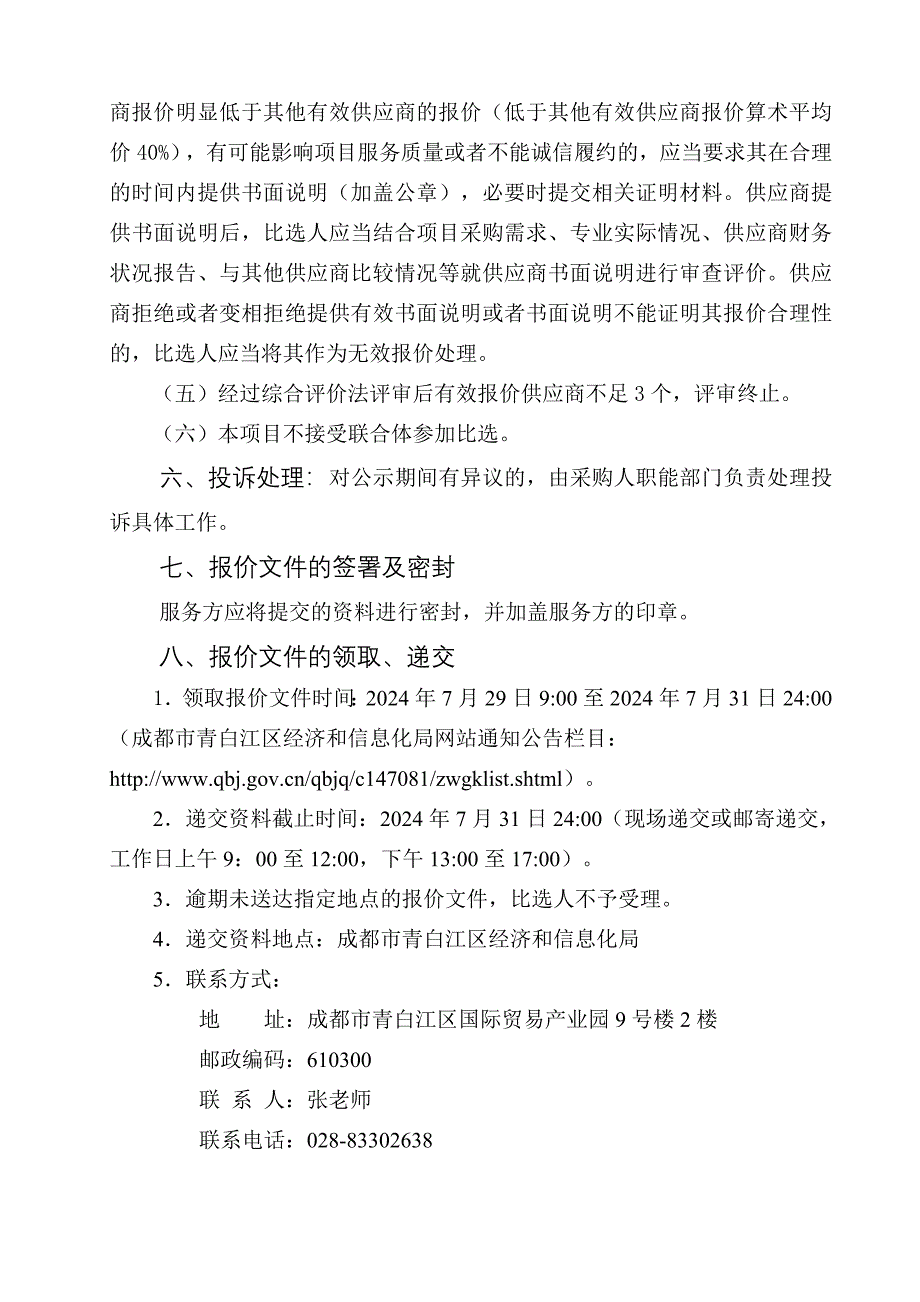 商报价明显低于其他有效供应商的报价（低于其他有效供应商报价算术平均价 40%），有可能影响项目服务质量或者不能诚信履约的，应当要求其在合理的时间内提供书面说明（加盖公章），必要时提交相关证明材料。供应商提供书面说明后，比选人应当结合项目采购需求、专业实际情况、供应商财务状况报告、与其他供应商比较情况等就供应商书面说明进行审查评价。供应商拒绝或者变相拒绝提供有效书面说明或者书面说明不能证明其报价合理性的，比选人应当将其作为无效报价处理。

（五）经过综合评价法评审后有效报价供应商不足 3 个，评审终止。

（六）本项目不接受联合体参加比选。

六、投诉处理：对公示期间有异议的，由采购人职能部门负责处理投诉具体工作。

七、报价文件的签署及密封

服务方应将提交的资料进行密封，并加盖服务方的印章。

八、报价文件的领取、递交

1．领取报价文件时间：2024 年 7 月 29 日 9:00 至 2024 年 7 月 31 日 24:00（成都市青白江区经济和信息化局网站通知公告栏目：http://www.qbj.gov.cn/qbjq/c147081/zwgklist.shtml）。

2．递交资料截止时间：2024 年 7 月 31 日 24:00（现场递交或邮寄递交，工作日上午 9：00 至 12:00，下午 13:00 至 17:00）。

3．逾期未送达指定地点的报价文件，比选人不予受理。

4．递交资料地点：成都市青白江区经济和信息化局

5．联系方式：

地　　址：成都市青白江区国际贸易产业园 9 号楼 2 楼

邮政编码：610300

联 系 人：张老师

联系电话：028-83302638